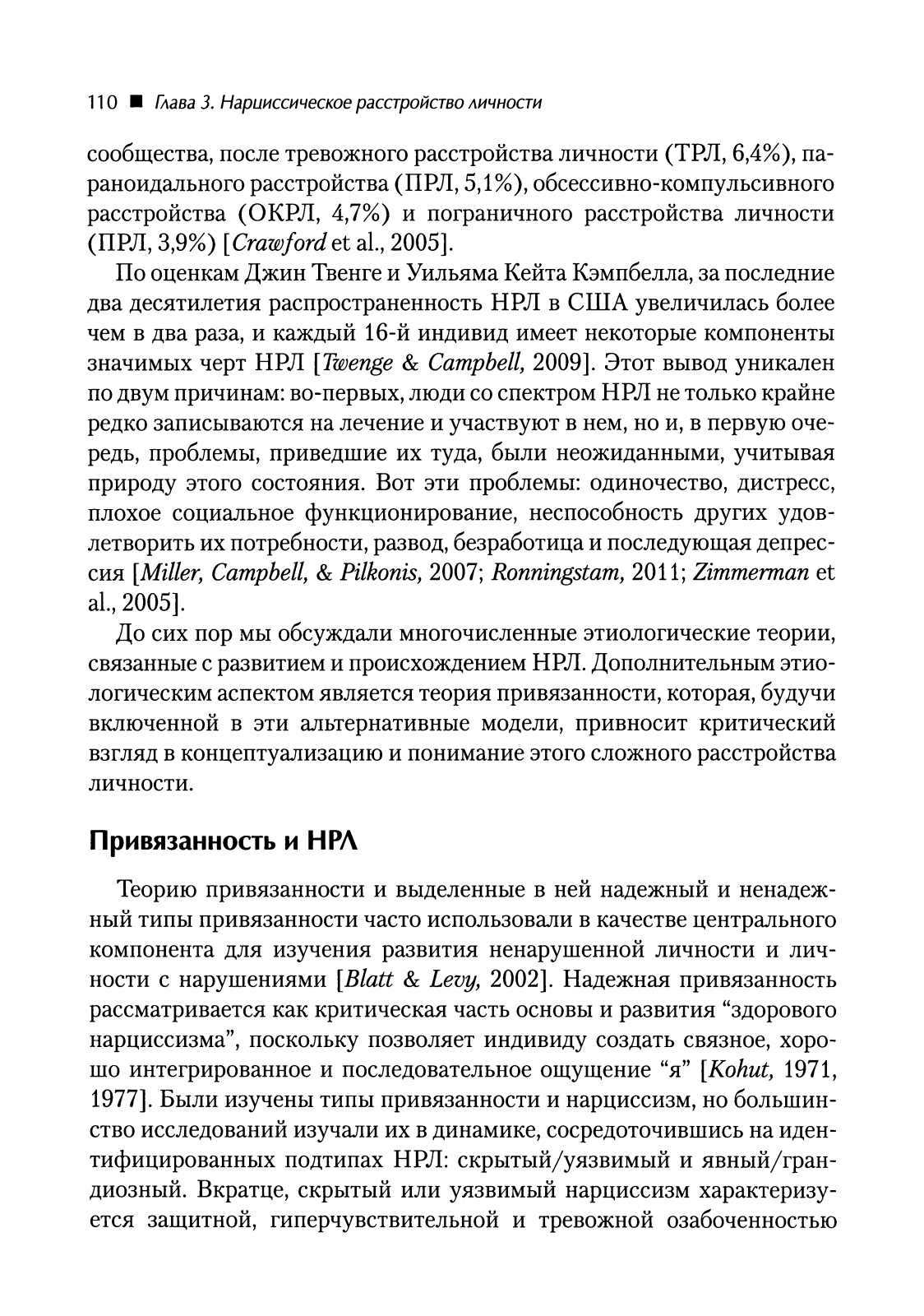 110 ■ Глава 3. Нариссическое расстройство личности

сообщества, после тревожного расстройства личности (ТРЛ, 6,4%), параноидального расстройства (ПРЛ, 5,1%), обсессивно-компульсивного расстройства (ОКРЛ, 4,7%) и пограничного расстройства личности (ПРЛ, 3,9%) [Crawford et al., 2005].

По оценкам Джин Твенге и Уильяма Кейта Кэмпбелла, за последние два десятилетия распространенность НРЛ в США увеличилась более чем в два раза, и каждый 16-й индивид имеет некоторые компоненты значимых черт НРЛ [Twenge & Campbell, 2009]. Этот вывод уникален по двум причинам: во-первых, люди со спектром НРЛ не только крайне редко записываются на лечение и участвуют в нем, но и, в первую очередь, проблемы, приведшие их туда, были неожиданными, учитывая природу этого состояния. Вот эти проблемы: одиночество, дистресс, плохое социальное функционирование, неспособность других удовлетворить их потребности, развод, безработица и последующая депрессия [Miller, Campbell, & Pilkonis, 2007; Ronningstam, 2011; Zimmerman et al., 2005].

До сих пор мы обсуждали многочисленные этиологические теории, связанные с развитием и происхождением НРЛ. Дополнительным этиологическим аспектом является теория привязанности, которая, будучи включенной в эти альтернативные модели, привносит критический взгляд в концептуализацию и понимание этого сложного расстройства личности.

Привязанность и НРЛ

Теорию привязанности и выделенные в ней надежный и ненадежный типы привязанности часто использовали в качестве центрального компонента для изучения развития ненарушенной личности и личности с нарушениями [Blatt & Levy, 2002]. Надежная привязанность рассматривается как критическая часть основы и развития “здорового нарциссизма”, поскольку позволяет индивиду создать связное, хорошо интегрированное и последовательное ощущение “я” [Kohut, 1971, 1977]. Были изучены типы привязанности и нарциссизм, но большинство исследований изучали их в динамике, сосредоточившись на идентифицированных подтипах НРЛ: скрытый/уязвимый и явный/грандиозный. Вкратце, скрытый или уязвимый нарциссизм характеризуется защитной, гиперчувствительной и тревожной озабоченностью